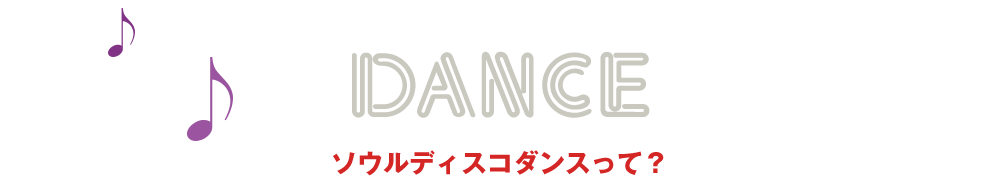 DANCE

ソウルディスコダンスって？